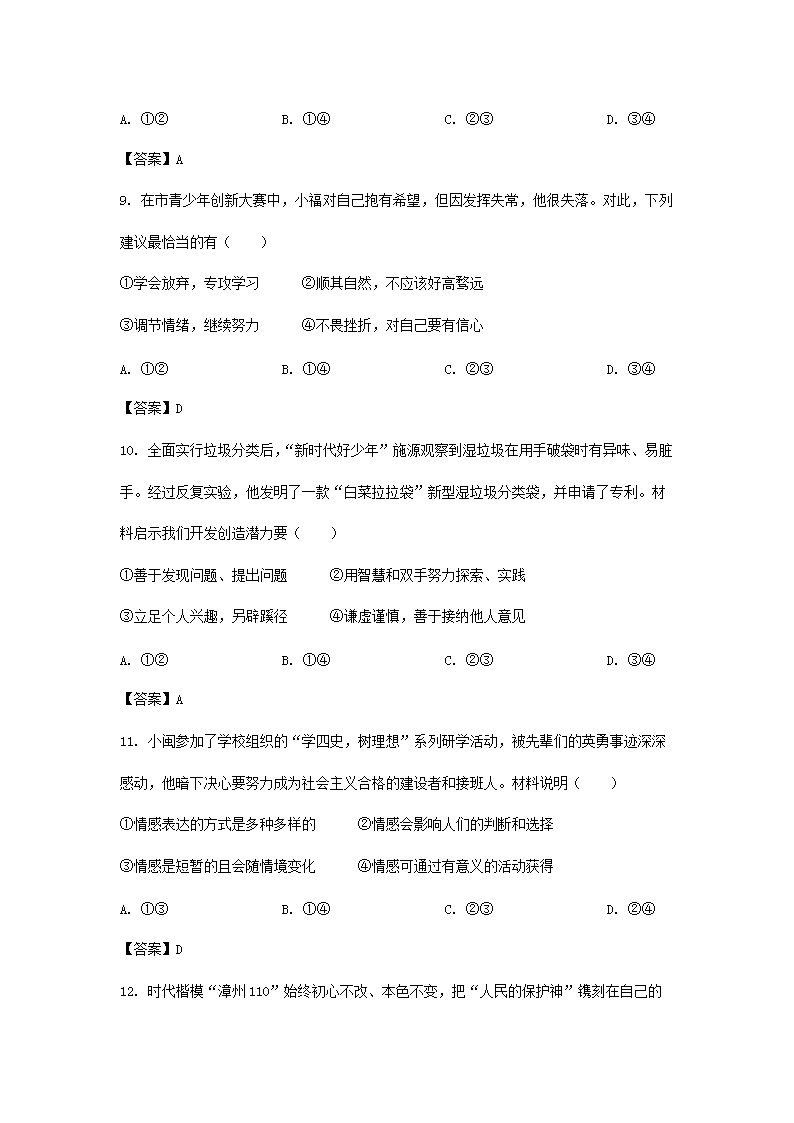 A. ①②　　B. ①④　　C. ②③　　D. ③④

【答案】A

9. 在市青少年创新大赛中，小福对自己抱有希望，但因发挥失常，他很失落。对此，下列建议最恰当的有（　　）

①学会放弃，专攻学习　　②顺其自然，不应该好高骛远

③调节情绪，继续努力　　④不畏挫折，对自己要有信心

A. ①②　　B. ①④　　C. ②③　　D. ③④

【答案】D

10. 全面实行垃圾分类后，“新时代好少年”施源观察到湿垃圾在用手破袋时有异味、易脏手。经过反复实验，他发明了一款“白菜拉拉袋”新型湿垃圾分类袋，并申请了专利。材料启示我们开发创造潜力要（　　）

①善于发现问题、提出问题　　②用智慧和双手努力探索、实践

③立足个人兴趣，另辟蹊径　　④谦虚谨慎，善于接纳他人意见

A. ①②　　B. ①④　　C. ②③　　D. ③④

【答案】A

11. 小闽参加了学校组织的“学四史，树理想”系列研学活动，被先辈们的英勇事迹深深感动，他暗下决心要努力成为社会主义合格的建设者和接班人。材料说明（　　）

①情感表达的方式是多种多样的　　②情感会影响人们的判断和选择

③情感是短暂的且会随情境变化　　④情感可通过有意义的活动获得

A. ①③　　B. ①④　　C. ②③　　D. ②④

【答案】D

12. 时代楷模“漳州110”始终初心不改、本色不变，把“人民的保护神”镌刻在自己的